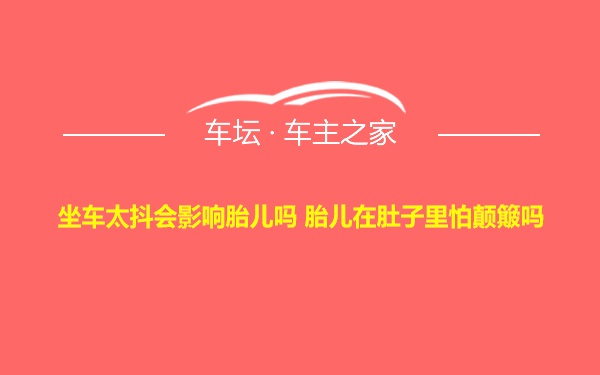 车坛 · 车主之家

坐车太抖会影响胎儿吗 胎儿在肚子里怕颠簸吗